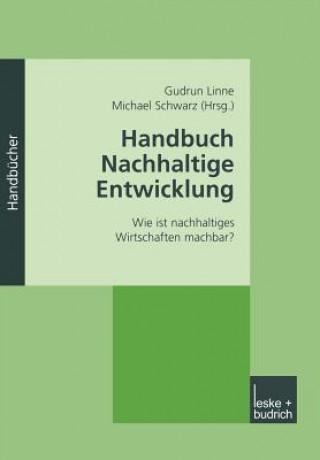 Handbücher

Gudrun Linne
Michael Schwarz (Hrsg.)

Handbuch Nachhaltige Entwicklung

Wie ist nachhaltiges Wirtschaften machbar?

leske + budrich